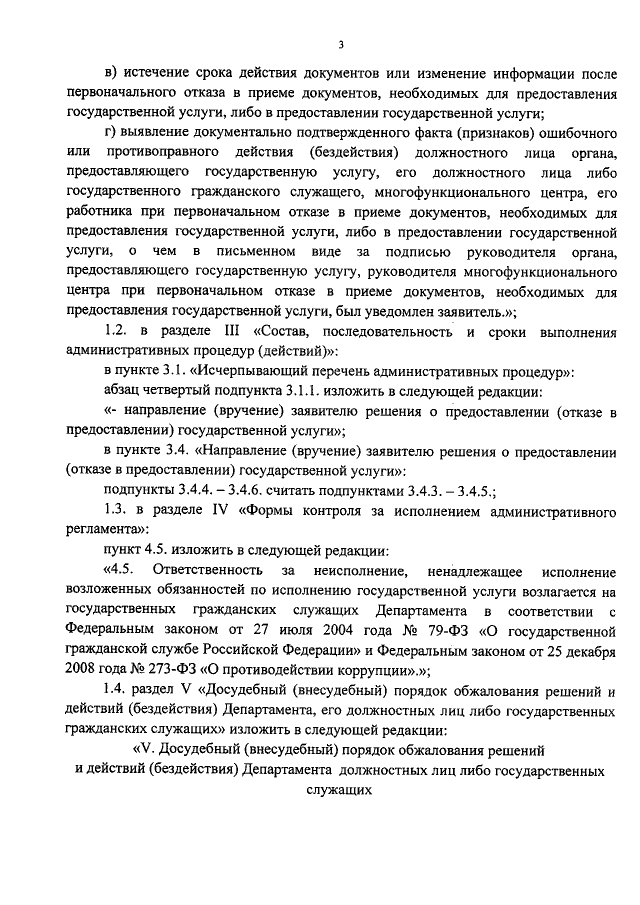 3

в) истечение срока действия документов или изменение информации после первоначального отказа в приеме документов, необходимых для предоставления государственной услуги, либо в предоставлении государственной услуги;

г) выявление документально подтвержденного факта (признаков) ошибочного или противоправного действия (бездействия) должностного лица органа, предоставляющего государственную услугу, его должностного лица либо государственного гражданского служащего, многофункционального центра, его работника при первоначальном отказе в приеме документов, необходимых для предоставления государственной услуги, либо в предоставлении государственной услуги, о чем в письменном виде за подписью руководителя органа, предоставляющего государственную услугу, руководителя многофункционального центра при первоначальном отказе в приеме документов, необходимых для предоставления государственной услуги, был уведомлен заявитель.»;

1.2. в разделе III «Состав, последовательность и сроки выполнения административных процедур (действий)»:

в пункте 3.1. «Исчерпывающий перечень административных процедур»:

абзац четвертый подпункта 3.1.1. изложить в следующей редакции:

«- направление (вручение) заявителю решения о предоставлении (отказе в предоставлении) государственной услуги»;

в пункте 3.4. «Направление (вручение) заявителю решения о предоставлении (отказе в предоставлении) государственной услуги»:

подпункты 3.4.4. – 3.4.6. считать подпунктами 3.4.3. – 3.4.5.;

1.3. в разделе IV «Формы контроля за исполнением административного регламента»:

пункт 4.5. изложить в следующей редакции:

«4.5. Ответственность за неисполнение, ненадлежащее исполнение возложенных обязанностей по исполнению государственной услуги возлагается на государственных гражданских служащих Департамента в соответствии с Федеральным законом от 27 июля 2004 года № 79-ФЗ «О государственной гражданской службе Российской Федерации» и Федеральным законом от 25 декабря 2008 года № 273-ФЗ «О противодействии коррупции».»;

1.4. раздел V «Досудебный (внесудебный) порядок обжалования решений и действий (бездействия) Департамента, его должностных лиц либо государственных гражданских служащих» изложить в следующей редакции:

«V. Досудебный (внесудебный) порядок обжалования решений и действий (бездействия) Департамента должностных лиц либо государственных служащих